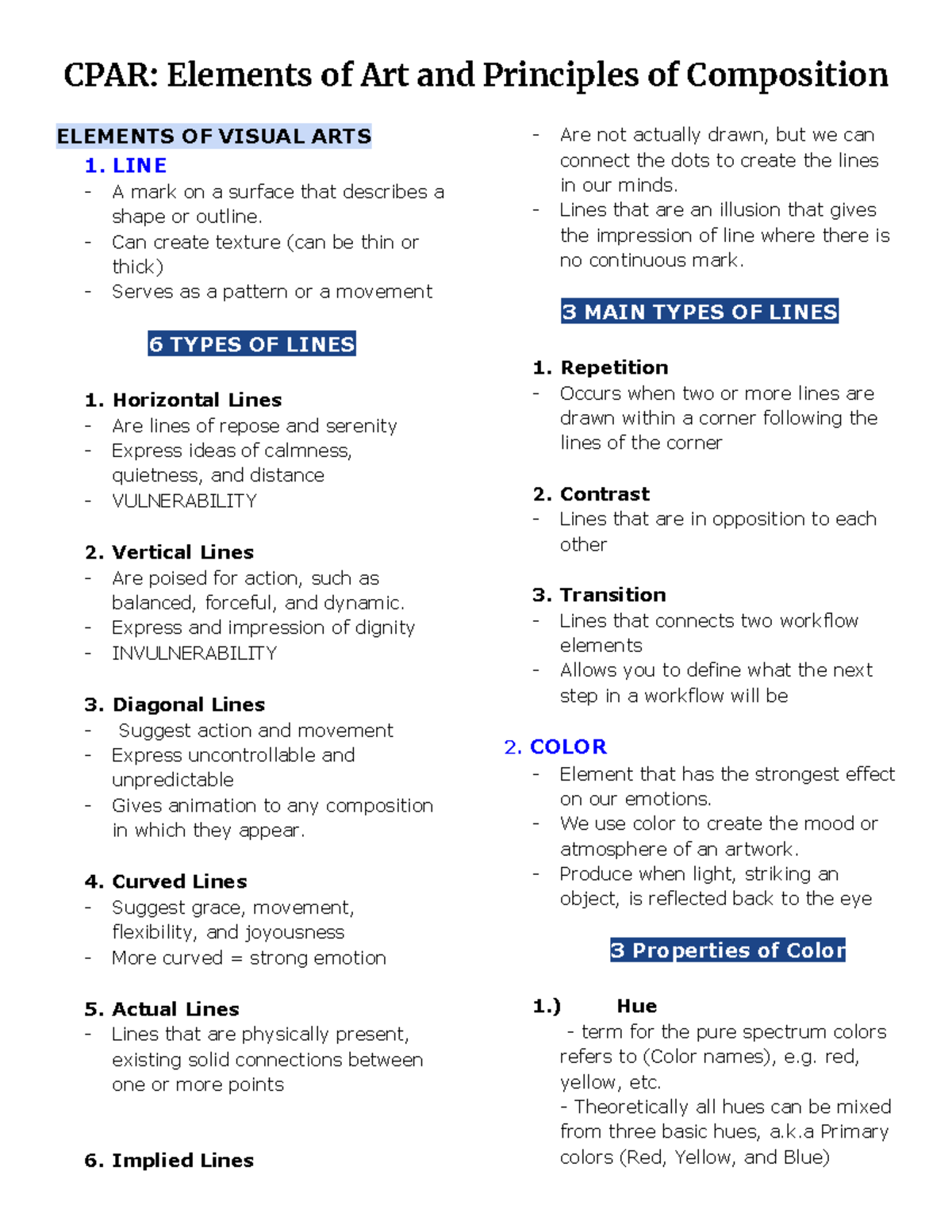 CPAR: Elements of Art and Principles of Composition

ELEMENTS OF VISUAL ARTS

1. LINE

- A mark on a surface that describes a shape or outline.
- Can create texture (can be thin or thick)
- Serves as a pattern or a movement

6 TYPES OF LINES

1. Horizontal Lines
- Are lines of repose and serenity
- Express ideas of calmness, quietness, and distance
- VULNERABILITY

2. Vertical Lines
- Are poised for action, such as balanced, forceful, and dynamic.
- Express and impression of dignity
- INVULNERABILITY

3. Diagonal Lines
- Suggest action and movement
- Express uncontrollable and unpredictable
- Gives animation to any composition in which they appear.

4. Curved Lines
- Suggest grace, movement, flexibility, and joyousness
- More curved = strong emotion

5. Actual Lines
- Lines that are physically present, existing solid connections between one or more points

6. Implied Lines
- Are not actually drawn, but we can connect the dots to create the lines in our minds.
- Lines that are an illusion that gives the impression of line where there is no continuous mark.

3 MAIN TYPES OF LINES

1. Repetition
- Occurs when two or more lines are drawn within a corner following the lines of the corner

2. Contrast
- Lines that are in opposition to each other

3. Transition
- Lines that connects two workflow elements
- Allows you to define what the next step in a workflow will be

2. COLOR
- Element that has the strongest effect on our emotions.
- We use color to create the mood or atmosphere of an artwork.
- Produce when light, striking an object, is reflected back to the eye

3 Properties of Color

1.) Hue
- term for the pure spectrum colors refers to (Color names), e.g. red, yellow, etc.
- Theoretically all hues can be mixed from three basic hues, a.k.a Primary colors (Red, Yellow, and Blue)